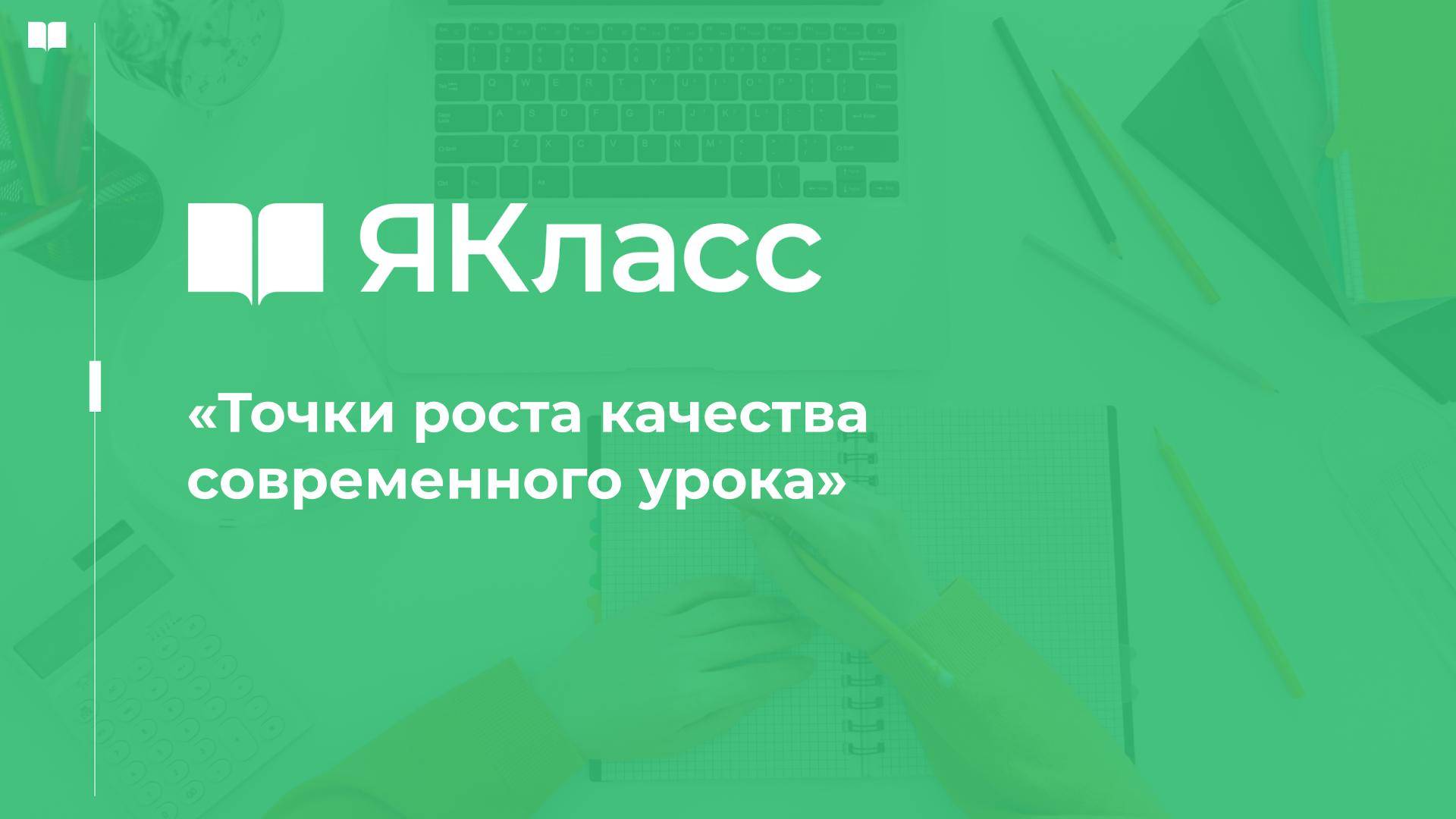 ЯКласс

«Точки роста качества современного урока»